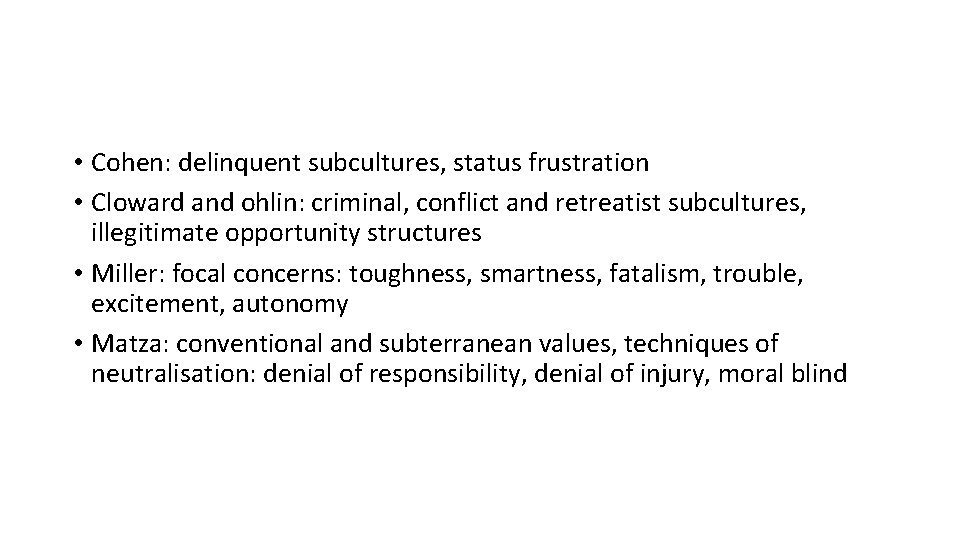 • Cohen: delinquent subcultures, status frustration
• Cloward and ohlin: criminal, conflict and retreatist subcultures, illegitimate opportunity structures
• Miller: focal concerns: toughness, smartness, fatalism, trouble, excitement, autonomy
• Matza: conventional and subterranean values, techniques of neutralisation: denial of responsibility, denial of injury, moral blind